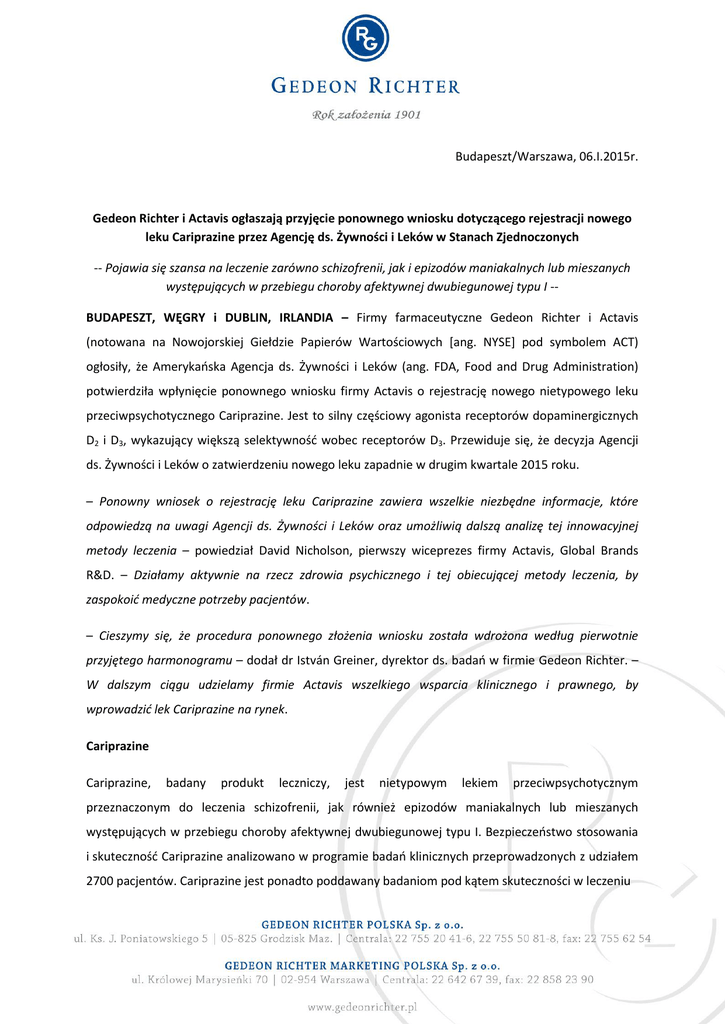 RG

GEDEON RICHTER

Rok założenia 1901

Budapeszt/Warszawa, 06.I.2015r.

Gedeon Richter i Actavis ogłaszają przyjęcie ponownego wniosku dotyczącego rejestracji nowego leku Cariprazine przez Agencję ds. Żywności i Leków w Stanach Zjednoczonych

-- Pojawia się szansa na leczenie zarówno schizofrenii, jak i epizodów maniakalnych lub mieszanych występujących w przebiegu choroby afektywnej dwubiegunowej typu I --

BUDAPESZT, WĘGRY i DUBLIN, IRLANDIA – Firmy farmaceutyczne Gedeon Richter i Actavis (notowana na Nowojorskiej Giełdzie Papierów Wartościowych [ang. NYSE] pod symbolem ACT) ogłosiły, że Amerykańska Agencja ds. Żywności i Leków (ang. FDA, Food and Drug Administration) potwierdziła wpłynięcie ponownego wniosku firmy Actavis o rejestrację nowego nietypowego leku przeciwpsychotycznego Cariprazine. Jest to silny częściowy agonista receptorów dopaminergicznych $D_2$ i $D_3$, wykazujący większą selektywność wobec receptorów $D_3$. Przewiduje się, że decyzja Agencji ds. Żywności i Leków o zatwierdzeniu nowego leku zapadnie w drugim kwartale 2015 roku.

– Ponowny wniosek o rejestrację leku Cariprazine zawiera wszelkie niezbędne informacje, które odpowiedzą na uwagi Agencji ds. Żywności i Leków oraz umożliwią dalszą analizę tej innowacyjnej metody leczenia – powiedział David Nicholson, pierwszy wiceprezes firmy Actavis, Global Brands R&D. – Działamy aktywnie na rzecz zdrowia psychicznego i tej obiecującej metody leczenia, by zaspokoić medyczne potrzeby pacjentów.

– Cieszymy się, że procedura ponownego złożenia wniosku została wdrożona według pierwotnie przyjętego harmonogramu – dodał dr István Greiner, dyrektor ds. badań w firmie Gedeon Richter. – W dalszym ciągu udzielamy firmie Actavis wszelkiego wsparcia klinicznego i prawnego, by wprowadzić lek Cariprazine na rynek.

Cariprazine

Cariprazine, badany produkt leczniczy, jest nietypowym lekiem przeciwpsychotycznym przeznaczonym do leczenia schizofrenii, jak również epizodów maniakalnych lub mieszanych występujących w przebiegu choroby afektywnej dwubiegunowej typu I. Bezpieczeństwo stosowania i skuteczność Cariprazine analizowano w programie badań klinicznych przeprowadzonych z udziałem 2700 pacjentów. Cariprazine jest ponadto poddawany badaniom pod kątem skuteczności w leczeniu

GEDEON RICHTER POLSKA Sp. z o.o.
ul. Ks. J. Poniatowskiego 5 | 05-825 Grodzisk Maz. | Centrala: 22 755 20 41-6, 22 755 50 81-8, fax: 22 755 62 54

GEDEON RICHTER MARKETING POLSKA Sp. z o.o.
ul. Królowej Marysieńki 70 | 02-954 Warszawa | Centrala: 22 642 67 39, fax: 22 858 23 90

www.gedeonrichter.pl